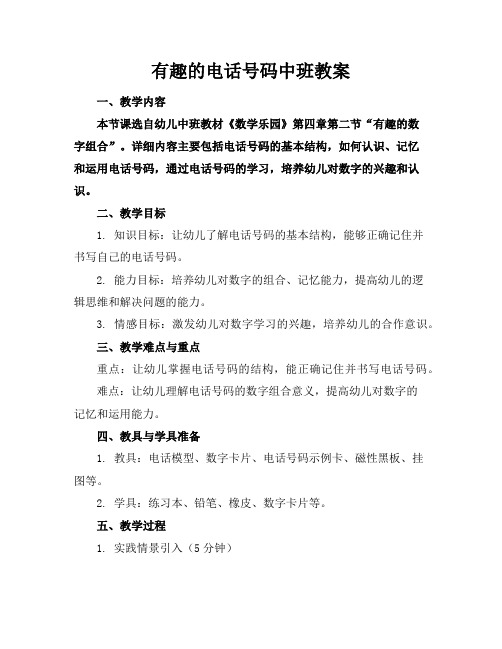 有趣的电话号码中班教案

一、教学内容

本节课选自幼儿中班教材《数学乐园》第四章第二节“有趣的数字组合”。详细内容主要包括电话号码的基本结构，如何认识、记忆和运用电话号码，通过电话号码的学习，培养幼儿对数字的兴趣和认识。

二、教学目标

1. 知识目标：让幼儿了解电话号码的基本结构，能够正确记住并书写自己的电话号码。

2. 能力目标：培养幼儿对数字的组合、记忆能力，提高幼儿的逻辑思维和解决问题的能力。

3. 情感目标：激发幼儿对数字学习的兴趣，培养幼儿的合作意识。

三、教学难点与重点

重点：让幼儿掌握电话号码的结构，能正确记住并书写电话号码。

难点：让幼儿理解电话号码的数字组合意义，提高幼儿对数字的记忆和运用能力。

四、教具与学具准备

1. 教具：电话模型、数字卡片、电话号码示例卡、磁性黑板、挂图等。

2. 学具：练习本、铅笔、橡皮、数字卡片等。

五、教学过程

1. 实践情景引入（5 分钟）